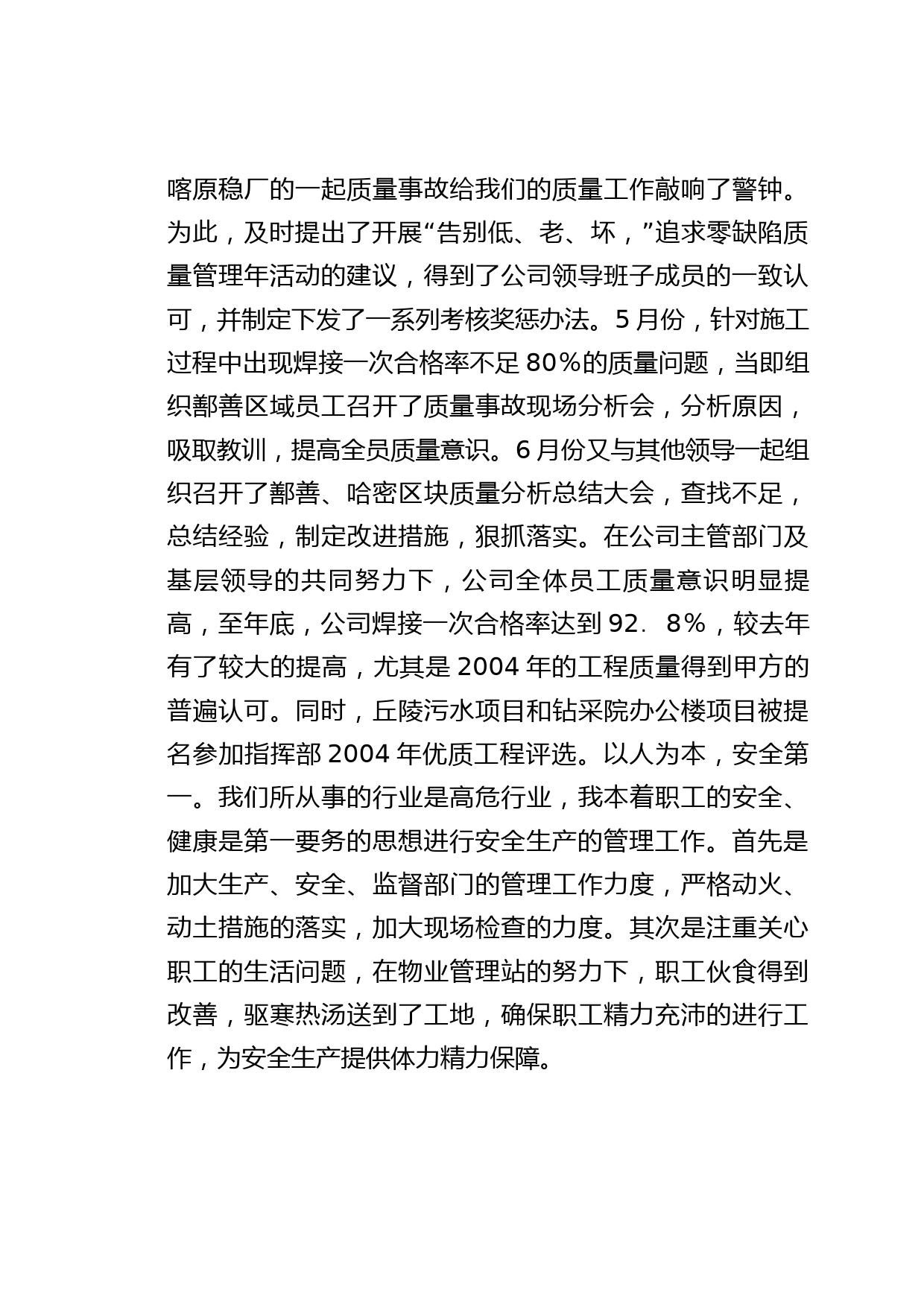 喀原稳厂的一起质量事故给我们的质量工作敲响了警钟。为此，及时提出了开展“告别低、老、坏，”追求零缺陷质量管理年活动的建议，得到了公司领导班子成员的一致认可，并制定下发了一系列考核奖惩办法。5月份，针对施工过程中出现焊接一次合格率不足80%的质量问题，当即组织鄯善区域员工召开了质量事故现场分析会，分析原因，吸取教训，提高全员质量意识。6月份又与其他领导一起组织召开了鄯善、哈密区块质量分析总结大会，查找不足，总结经验，制定改进措施，狠抓落实。在公司主管部门及基层领导的共同努力下，公司全体员工质量意识明显提高，至年底，公司焊接一次合格率达到92．8%，较去年有了较大的提高，尤其是2004年的工程质量得到甲方的普遍认可。同时，丘陵污水项目和钻采院办公楼项目被提名参加指挥部2004年优质工程评选。以人为本，安全第一。我们所从事的行业是高危行业，我本着职工的安全、健康是第一要务的思想进行安全生产的管理工作。首先是加大生产、安全、监督部门的管理工作力度，严格动火、动土措施的落实，加大现场检查的力度。其次是注重关心职工的生活问题，在物业管理站的努力下，职工伙食得到改善，驱寒热汤送到了工地，确保职工精力充沛的进行工作，为安全生产提供体力精力保障。